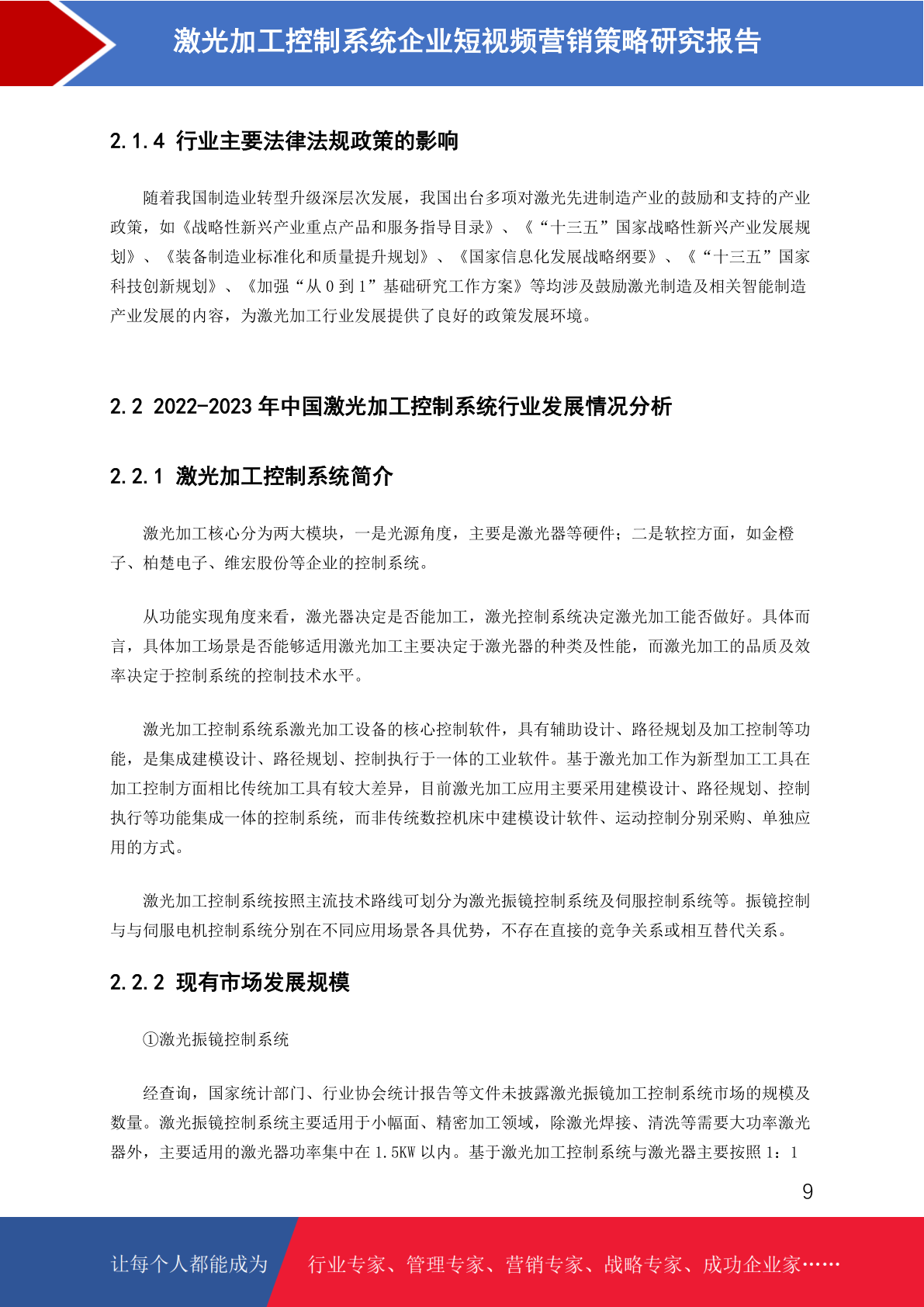 激光加工控制系统企业短视频营销策略研究报告

2.1.4 行业主要法律法规政策的影响

随着我国制造业转型升级深层次发展，我国出台多项对激光先进制造产业的鼓励和支持的产业政策，如《战略性新兴产业重点产品和服务指导目录》、《“十三五”国家战略性新兴产业发展规划》、《装备制造业标准化和质量提升规划》、《国家信息化发展战略纲要》、《“十三五”国家科技创新规划》、《加强“从 0 到 1”基础研究工作方案》等均涉及鼓励激光制造及相关智能制造产业发展的内容，为激光加工行业发展提供了良好的政策发展环境。

2.2 2022-2023 年中国激光加工控制系统行业发展情况分析

2.2.1 激光加工控制系统简介

激光加工核心分为两大模块，一是光源角度，主要是激光器等硬件；二是软控方面，如金橙子、柏楚电子、维宏股份等企业的控制系统。

从功能实现角度来看，激光器决定是否能加工，激光控制系统决定激光加工能否做好。具体而言，具体加工场景是否能够适用激光加工主要决定于激光器的种类及性能，而激光加工的品质及效率决定于控制系统的控制技术水平。

激光加工控制系统系激光加工设备的核心控制软件，具有辅助设计、路径规划及加工控制等功能，是集成建模设计、路径规划、控制执行于一体的工业软件。基于激光加工作为新型加工工具在加工控制方面相比传统加工具有较大差异，目前激光加工应用主要采用建模设计、路径规划、控制执行等功能集成一体的控制系统，而非传统数控机床中建模设计软件、运动控制分别采购、单独应用的方式。

激光加工控制系统按照主流技术路线可划分为激光振镜控制系统及伺服控制系统等。振镜控制与与伺服电机控制系统分别在不同应用场景各具优势，不存在直接的竞争关系或相互替代关系。

2.2.2 现有市场发展规模

①激光振镜控制系统

经查询，国家统计部门、行业协会统计报告等文件未披露激光振镜加工控制系统市场的规模及数量。激光振镜控制系统主要适用于小幅面、精密加工领域，除激光焊接、清洗等需要大功率激光器外，主要适用的激光器功率集中在 1.5KW 以内。基于激光加工控制系统与激光器主要按照 1：1

9

让每个人都能成为 行业专家、管理专家、营销专家、战略专家、成功企业家……